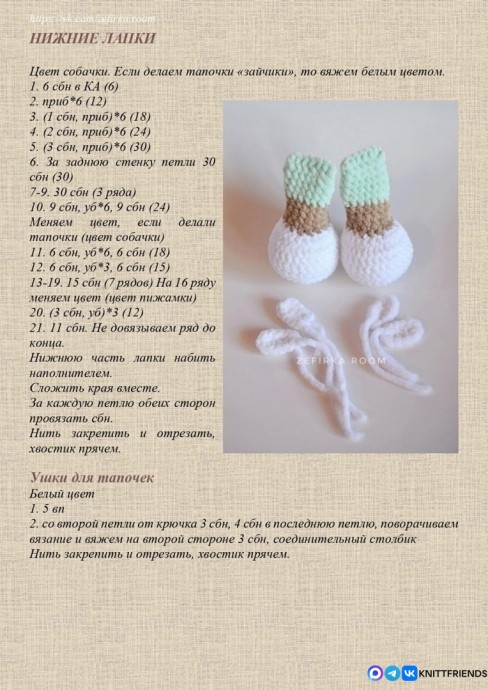 https://vk.com/zefirka.room

НИЖНИЕ ЛАПКИ

Цвет собачки. Если делаем тапочки «зайчики», то вяжем белым цветом.
1. 6 сбн в КА (6)
2. приб*6 (12)
3. (1 сбн, приб)*6 (18)
4. (2 сбн, приб)*6 (24)
5. (3 сбн, приб)*6 (30)
6. За заднюю стенку петли 30 сбн (30)
7-9. 30 сбн (3 ряда)
10. 9 сбн, уб*6, 9 сбн (24)
Меняем цвет, если делали тапочки (цвет собачки)
11. 6 сбн, уб*6, 6 сбн (18)
12. 6 сбн, уб*3, 6 сбн (15)
13-19. 15 сбн (7 рядов) На 16 ряду меняем цвет (цвет пижамки)
20. (3 сбн, уб)*3 (12)
21. 11 сбн. Не довязываем ряд до конца.
Нижнюю часть лапки набить наполнителем.
Сложить края вместе.
За каждую петлю обеих сторон провязать сбн.
Нить закрепить и отрезать, хвостик прячем.

ZEFIRKA ROOM

Ушки для тапочек
Белый цвет
1. 5 вп
2. со второй петли от крючка 3 сбн, 4 сбн в последнюю петлю, поворачиваем вязание и вяжем на второй стороне 3 сбн, соединительный столбик
Нить закрепить и отрезать, хвостик прячем.

KNITTFRIENDS